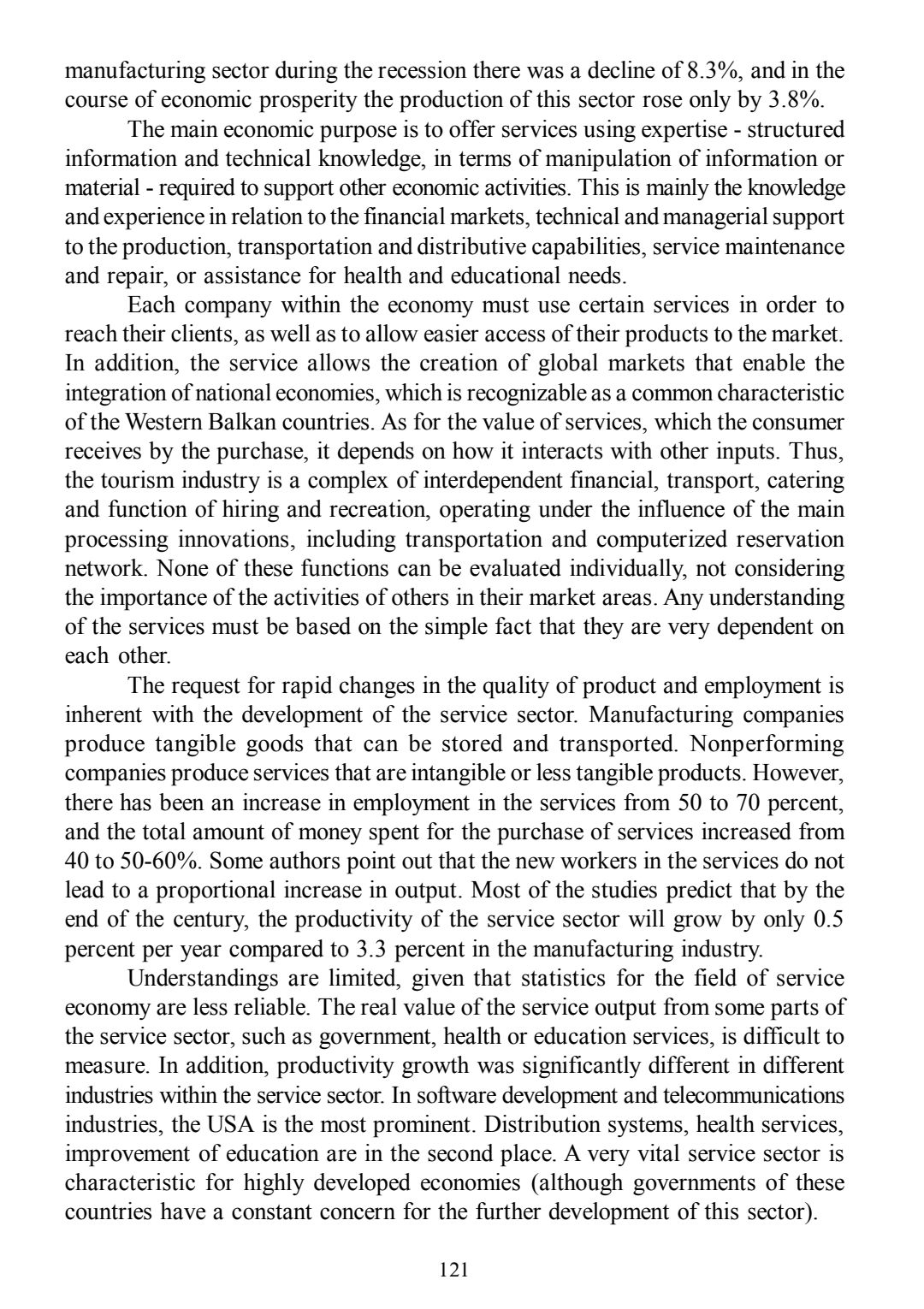 manufacturing sector during the recession there was a decline of 8.3%, and in the course of economic prosperity the production of this sector rose only by 3.8%.

The main economic purpose is to offer services using expertise - structured information and technical knowledge, in terms of manipulation of information or material - required to support other economic activities. This is mainly the knowledge and experience in relation to the financial markets, technical and managerial support to the production, transportation and distributive capabilities, service maintenance and repair, or assistance for health and educational needs.

Each company within the economy must use certain services in order to reach their clients, as well as to allow easier access of their products to the market. In addition, the service allows the creation of global markets that enable the integration of national economies, which is recognizable as a common characteristic of the Western Balkan countries. As for the value of services, which the consumer receives by the purchase, it depends on how it interacts with other inputs. Thus, the tourism industry is a complex of interdependent financial, transport, catering and function of hiring and recreation, operating under the influence of the main processing innovations, including transportation and computerized reservation network. None of these functions can be evaluated individually, not considering the importance of the activities of others in their market areas. Any understanding of the services must be based on the simple fact that they are very dependent on each other.

The request for rapid changes in the quality of product and employment is inherent with the development of the service sector. Manufacturing companies produce tangible goods that can be stored and transported. Nonperforming companies produce services that are intangible or less tangible products. However, there has been an increase in employment in the services from 50 to 70 percent, and the total amount of money spent for the purchase of services increased from 40 to 50-60%. Some authors point out that the new workers in the services do not lead to a proportional increase in output. Most of the studies predict that by the end of the century, the productivity of the service sector will grow by only 0.5 percent per year compared to 3.3 percent in the manufacturing industry.

Understandings are limited, given that statistics for the field of service economy are less reliable. The real value of the service output from some parts of the service sector, such as government, health or education services, is difficult to measure. In addition, productivity growth was significantly different in different industries within the service sector. In software development and telecommunications industries, the USA is the most prominent. Distribution systems, health services, improvement of education are in the second place. A very vital service sector is characteristic for highly developed economies (although governments of these countries have a constant concern for the further development of this sector).

121